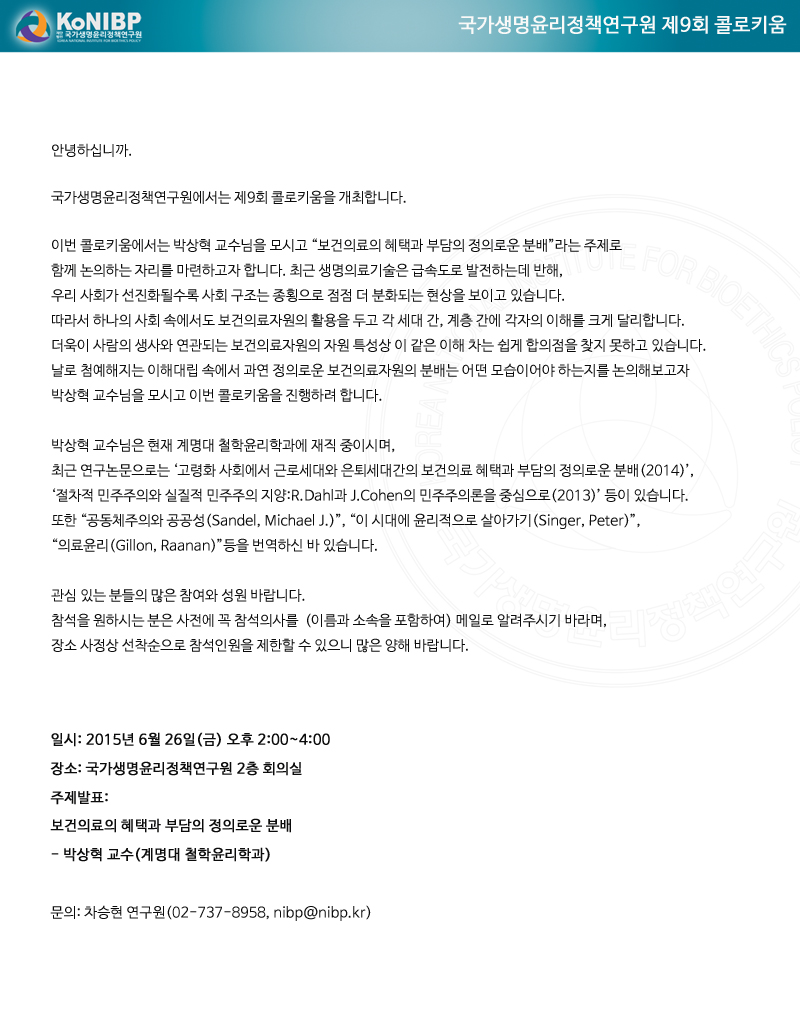 KoNIBP
국가생명윤리정책연구원
KOREA NATIONAL INSTITUTE FOR BIOETHICS POLICY

국가생명윤리정책연구원 제9회 콜로키움

안녕하십니까.

국가생명윤리정책연구원에서는 제9회 콜로키움을 개최합니다.

이번 콜로키움에서는 박상혁 교수님을 모시고 “보건의료의 혜택과 부담의 정의로운 분배”라는 주제로 함께 논의하는 자리를 마련하고자 합니다. 최근 생명의료기술은 급속도로 발전하는데 반해, 우리 사회가 선진화될수록 사회 구조는 종횡으로 점점 더 분화되는 현상을 보이고 있습니다. 따라서 하나의 사회 속에서도 보건의료자원의 활용을 두고 각 세대 간, 계층 간에 각자의 이해를 크게 달리합니다. 더욱이 사람의 생사와 연관되는 보건의료자원의 자원 특성상 이 같은 이해 차는 쉽게 합의점을 찾지 못하고 있습니다. 날로 첨예해지는 이해대립 속에서 과연 정의로운 보건의료자원의 분배는 어떤 모습이어야 하는지를 논의해보고자 박상혁 교수님을 모시고 이번 콜로키움을 진행하려 합니다.

박상혁 교수님은 현재 계명대 철학윤리학과에 재직 중이시며, 최근 연구논문으로는 ‘고령화 사회에서 근로세대와 은퇴세대간의 보건의료 혜택과 부담의 정의로운 분배(2014)’, ‘절차적 민주주의와 실질적 민주주의 지양:R.Dahl과 J.Cohen의 민주주의론을 중심으로(2013)’ 등이 있습니다. 또한 “공동체주의와 공공성(Sandel, Michael J.)”, “이 시대에 윤리적으로 살아가기(Singer, Peter)”, “의료윤리(Gillon, Raanan)”등을 번역하신 바 있습니다.

관심 있는 분들의 많은 참여와 성원 바랍니다.
참석을 원하시는 분은 사전에 꼭 참석의사를 (이름과 소속을 포함하여) 메일로 알려주시기 바라며, 장소 사정상 선착순으로 참석인원을 제한할 수 있으니 많은 양해 바랍니다.

일시: 2015년 6월 26일(금) 오후 2:00~4:00
장소: 국가생명윤리정책연구원 2층 회의실
주제발표:
보건의료의 혜택과 부담의 정의로운 분배
- 박상혁 교수(계명대 철학윤리학과)

문의: 차승현 연구원(02-737-8958, nibp@nibp.kr)